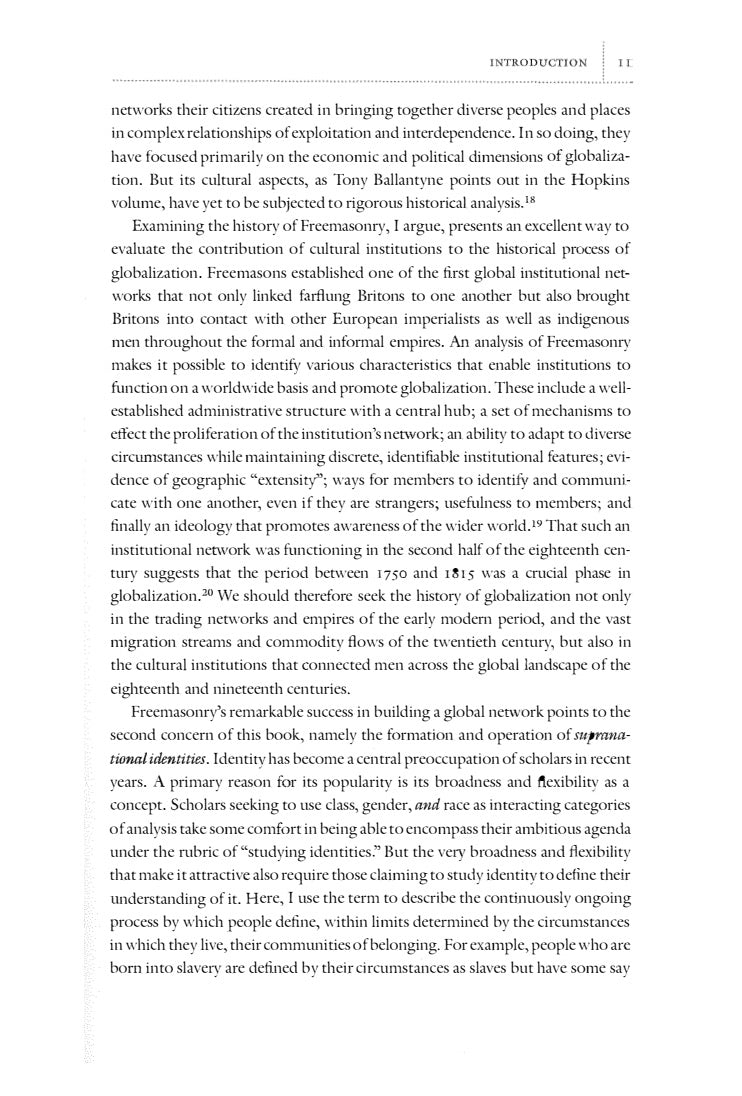 INTRODUCTION 11

networks their citizens created in bringing together diverse peoples and places in complex relationships of exploitation and interdependence. In so doing, they have focused primarily on the economic and political dimensions of globalization. But its cultural aspects, as Tony Ballantyne points out in the Hopkins volume, have yet to be subjected to rigorous historical analysis.$^{18}$

Examining the history of Freemasonry, I argue, presents an excellent way to evaluate the contribution of cultural institutions to the historical process of globalization. Freemasons established one of the first global institutional networks that not only linked farflung Britons to one another but also brought Britons into contact with other European imperialists as well as indigenous men throughout the formal and informal empires. An analysis of Freemasonry makes it possible to identify various characteristics that enable institutions to function on a worldwide basis and promote globalization. These include a well-established administrative structure with a central hub; a set of mechanisms to effect the proliferation of the institution's network; an ability to adapt to diverse circumstances while maintaining discrete, identifiable institutional features; evidence of geographic "extensity"; ways for members to identify and communicate with one another, even if they are strangers; usefulness to members; and finally an ideology that promotes awareness of the wider world.$^{19}$ That such an institutional network was functioning in the second half of the eighteenth century suggests that the period between 1750 and 1815 was a crucial phase in globalization.$^{20}$ We should therefore seek the history of globalization not only in the trading networks and empires of the early modern period, and the vast migration streams and commodity flows of the twentieth century, but also in the cultural institutions that connected men across the global landscape of the eighteenth and nineteenth centuries.

Freemasonry's remarkable success in building a global network points to the second concern of this book, namely the formation and operation of supranational identities. Identity has become a central preoccupation of scholars in recent years. A primary reason for its popularity is its broadness and flexibility as a concept. Scholars seeking to use class, gender, and race as interacting categories of analysis take some comfort in being able to encompass their ambitious agenda under the rubric of "studying identities." But the very broadness and flexibility that make it attractive also require those claiming to study identity to define their understanding of it. Here, I use the term to describe the continuously ongoing process by which people define, within limits determined by the circumstances in which they live, their communities of belonging. For example, people who are born into slavery are defined by their circumstances as slaves but have some say